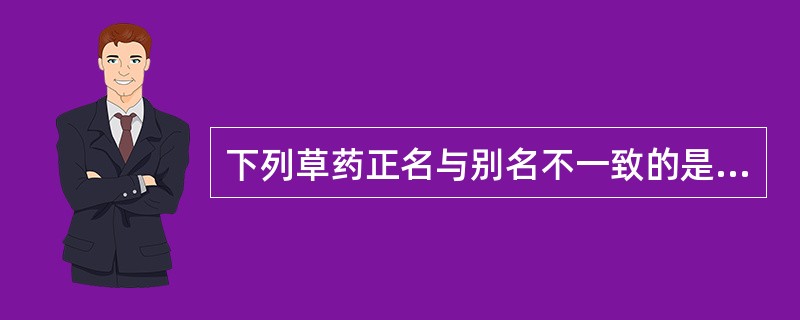 下列草药正名与别名不一致的是...